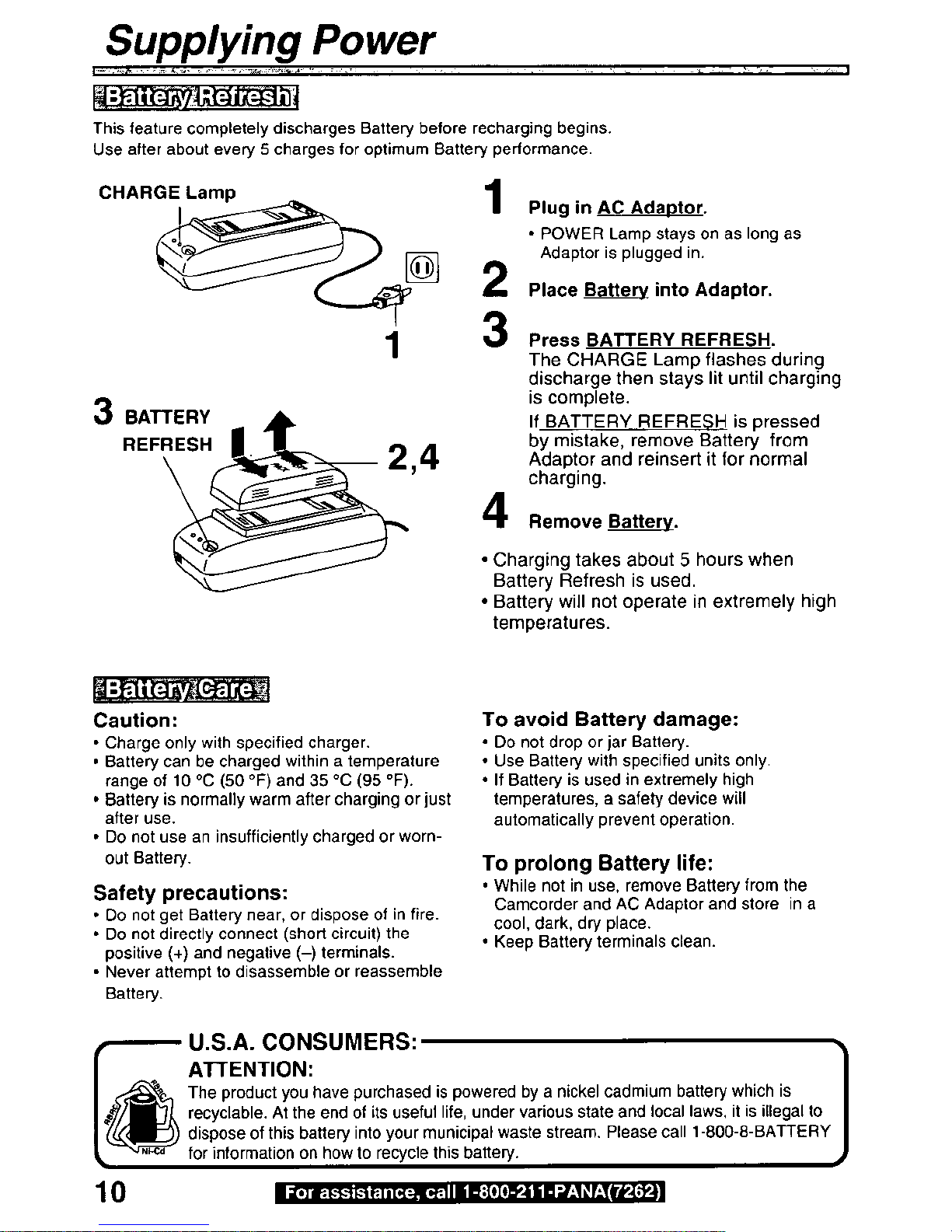 Supplying Power

Battery Refresh

This feature completely discharges Battery before recharging begins.
Use after about every 5 charges for optimum Battery performance.

CHARGE Lamp

1

3 BATTERY REFRESH

2,4

1 Plug in AC Adaptor.
• POWER Lamp stays on as long as Adaptor is plugged in.

2 Place Battery into Adaptor.

3 Press BATTERY REFRESH.
The CHARGE Lamp flashes during discharge then stays lit until charging is complete.
If BATTERY REFRESH is pressed by mistake, remove Battery from Adaptor and reinsert it for normal charging.

4 Remove Battery.

• Charging takes about 5 hours when Battery Refresh is used.
• Battery will not operate in extremely high temperatures.

Battery Care

Caution:
• Charge only with specified charger.
• Battery can be charged within a temperature range of 10 °C (50 °F) and 35 °C (95 °F).
• Battery is normally warm after charging or just after use.
• Do not use an insufficiently charged or worn-out Battery.

Safety precautions:
• Do not get Battery near, or dispose of in fire.
• Do not directly connect (short circuit) the positive (+) and negative (–) terminals.
• Never attempt to disassemble or reassemble Battery.

To avoid Battery damage:
• Do not drop or jar Battery.
• Use Battery with specified units only.
• If Battery is used in extremely high temperatures, a safety device will automatically prevent operation.

To prolong Battery life:
• While not in use, remove Battery from the Camcorder and AC Adaptor and store in a cool, dark, dry place.
• Keep Battery terminals clean.

U.S.A. CONSUMERS:
ATTENTION:
The product you have purchased is powered by a nickel cadmium battery which is recyclable. At the end of its useful life, under various state and local laws, it is illegal to dispose of this battery into your municipal waste stream. Please call 1-800-8-BATTERY for information on how to recycle this battery.

RBRC Ni-Cd

10 For assistance, call 1-800-211-PANA(7262)